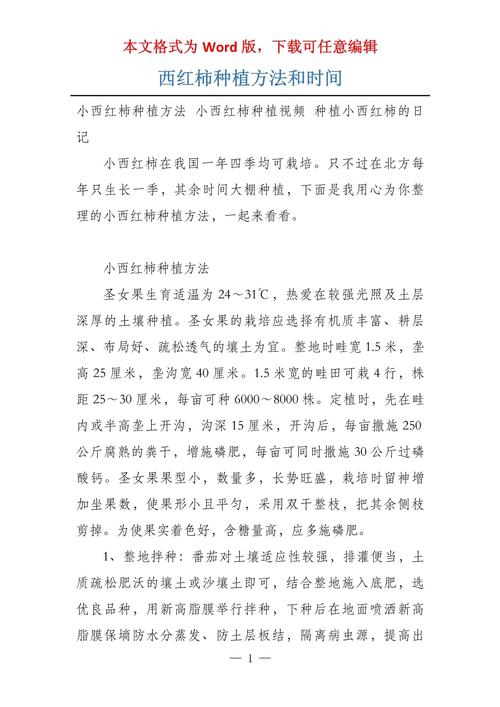 本文格式为 Word 版，下载可任意编辑

西红柿种植方法和时间

小西红柿种植方法 小西红柿种植视频 种植小西红柿的日记

小西红柿在我国一年四季均可栽培。只不过在北方每年只生长一季，其余时间大棚种植，下面是我用心为你整理的小西红柿种植方法，一起来看看。

小西红柿种植方法

圣女果生育适温为 24～31℃，热爱在较强光照及土层深厚的土壤种植。圣女果的栽培应选择有机质丰富、耕层深、布局好、疏松透气的壤土为宜。整地时畦宽 1.5 米，垄高 25 厘米，垄沟宽 40 厘米。1.5 米宽的畦田可栽 4 行，株距 25～30 厘米，每亩可种 6000～8000 株。定植时，先在畦内或半高垄上开沟，沟深 15 厘米，开沟后，每亩撒施 250 公斤腐熟的粪干，增施磷肥，每亩可同时撒施 30 公斤过磷酸钙。圣女果果型小，数量多，长势旺盛，栽培时留神增加坐果数，使果形小且平匀，采用双干整枝，把其余侧枝剪掉。为使果实着色好，含糖量高，应多施磷肥。

1、整地拌种：番茄对土壤适应性较强，排灌便当，土质疏松肥沃的壤土或沙壤土即可，结合整地施入底肥，选优良品种，用新高脂膜举行拌种，下种后在地面喷洒新高脂膜保墒防水分蒸发、防土层板结，隔离病虫源，提高出

— 1 —